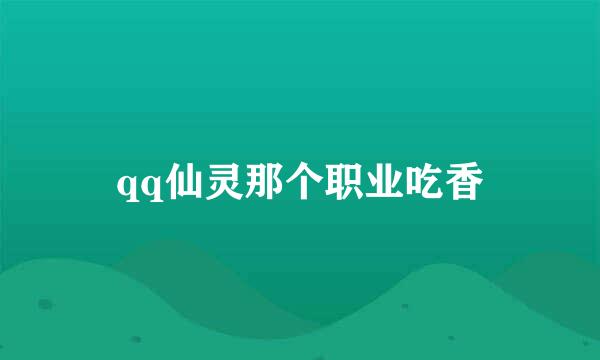 qq仙灵那个职业吃香